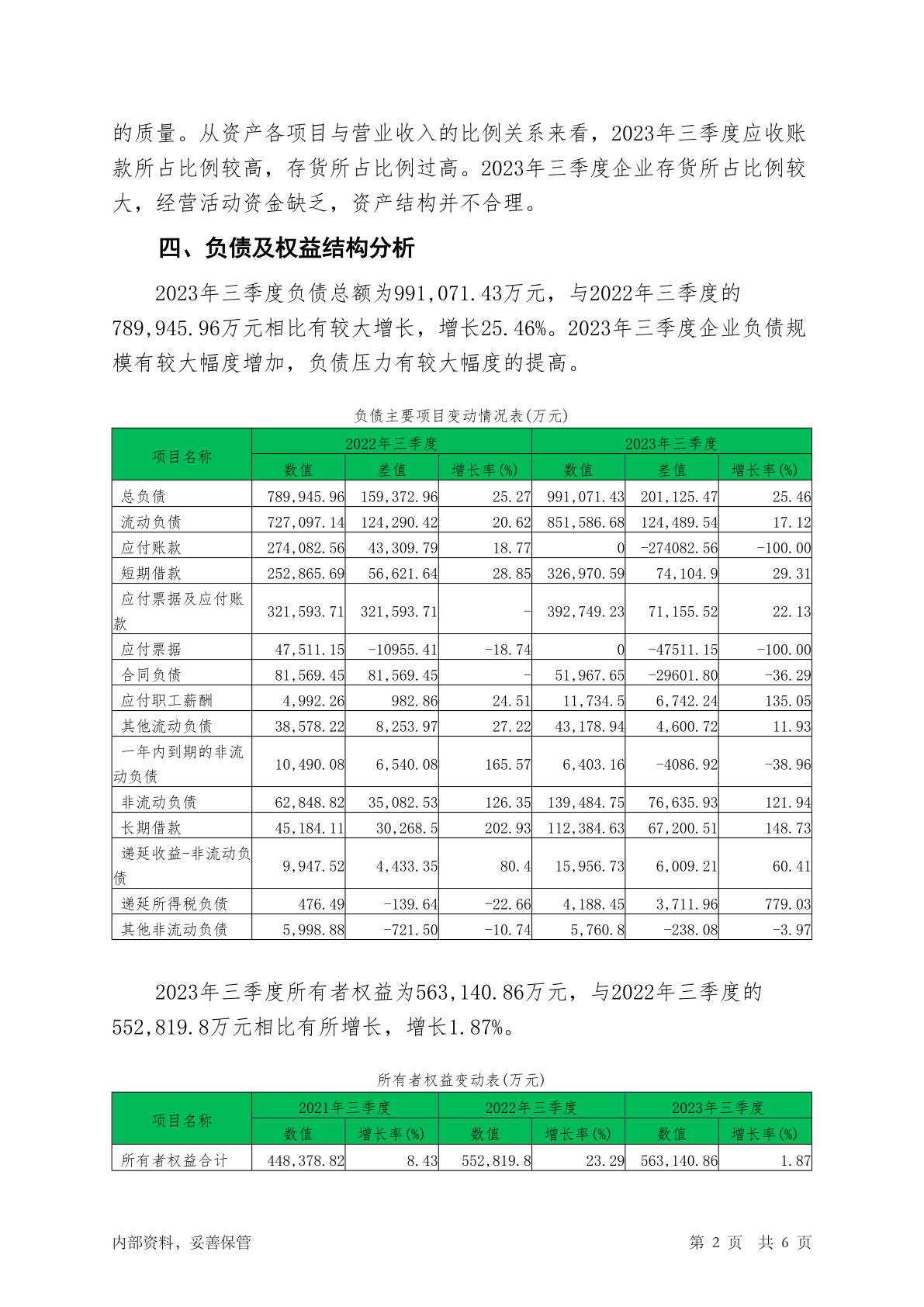 的质量。从资产各项目与营业收入的比例关系来看，2023年三季度应收账款所占比例较高，存货所占比例过高。2023年三季度企业存货所占比例较大，经营活动资金缺乏，资产结构并不合理。

四、负债及权益结构分析

2023年三季度负债总额为991,071.43万元，与2022年三季度的789,945.96万元相比有较大增长，增长25.46%。2023年三季度企业负债规模有较大幅度增加，负债压力有较大幅度的提高。

负债主要项目变动情况表(万元)

| 项目名称 | 2022年三季度 | | | 2023年三季度 | | |
|---|---|---|---|---|---|---|
| | 数值 | 差值 | 增长率(%) | 数值 | 差值 | 增长率(%) |
| 总负债 | 789,945.96 | 159,372.96 | 25.27 | 991,071.43 | 201,125.47 | 25.46 |
| 流动负债 | 727,097.14 | 124,290.42 | 20.62 | 851,586.68 | 124,489.54 | 17.12 |
| 应付账款 | 274,082.56 | 43,309.79 | 18.77 | 0 | -274082.56 | -100.00 |
| 短期借款 | 252,865.69 | 56,621.64 | 28.85 | 326,970.59 | 74,104.9 | 29.31 |
| 应付票据及应付账款 | 321,593.71 | 321,593.71 | - | 392,749.23 | 71,155.52 | 22.13 |
| 应付票据 | 47,511.15 | -10955.41 | -18.74 | 0 | -47511.15 | -100.00 |
| 合同负债 | 81,569.45 | 81,569.45 | - | 51,967.65 | -29601.80 | -36.29 |
| 应付职工薪酬 | 4,992.26 | 982.86 | 24.51 | 11,734.5 | 6,742.24 | 135.05 |
| 其他流动负债 | 38,578.22 | 8,253.97 | 27.22 | 43,178.94 | 4,600.72 | 11.93 |
| 一年内到期的非流动负债 | 10,490.08 | 6,540.08 | 165.57 | 6,403.16 | -4086.92 | -38.96 |
| 非流动负债 | 62,848.82 | 35,082.53 | 126.35 | 139,484.75 | 76,635.93 | 121.94 |
| 长期借款 | 45,184.11 | 30,268.5 | 202.93 | 112,384.63 | 67,200.51 | 148.73 |
| 递延收益-非流动负债 | 9,947.52 | 4,433.35 | 80.4 | 15,956.73 | 6,009.21 | 60.41 |
| 递延所得税负债 | 476.49 | -139.64 | -22.66 | 4,188.45 | 3,711.96 | 779.03 |
| 其他非流动负债 | 5,998.88 | -721.50 | -10.74 | 5,760.8 | -238.08 | -3.97 |

2023年三季度所有者权益为563,140.86万元，与2022年三季度的552,819.8万元相比有所增长，增长1.87%。

所有者权益变动表(万元)

| 项目名称 | 2021年三季度 | | 2022年三季度 | | 2023年三季度 | |
|---|---|---|---|---|---|---|
| | 数值 | 增长率(%) | 数值 | 增长率(%) | 数值 | 增长率(%) |
| 所有者权益合计 | 448,378.82 | 8.43 | 552,819.8 | 23.29 | 563,140.86 | 1.87 |

内部资料，妥善保管　　第 2 页　共 6 页